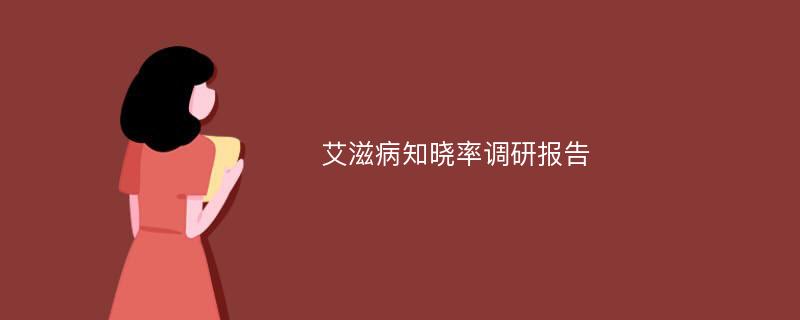 艾滋病知晓率调研报告